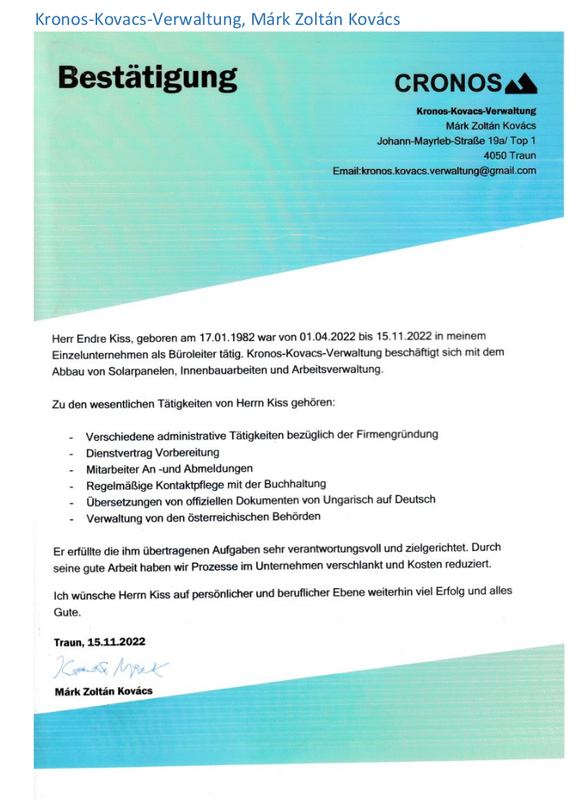 Kronos-Kovacs-Verwaltung, Márk Zoltán Kovács

Bestätigung

CRONOS

Kronos-Kovacs-Verwaltung
Márk Zoltán Kovács
Johann-Mayrleb-Straße 19a/ Top 1
4050 Traun
Email:kronos.kovacs.verwaltung@gmail.com

Herr Endre Kiss, geboren am 17.01.1982 war von 01.04.2022 bis 15.11.2022 in meinem Einzelunternehmen als Büroleiter tätig. Kronos-Kovacs-Verwaltung beschäftigt sich mit dem Abbau von Solarpanelen, Innenbauarbeiten und Arbeitsverwaltung.

Zu den wesentlichen Tätigkeiten von Herrn Kiss gehören:

- Verschiedene administrative Tätigkeiten bezüglich der Firmengründung
- Dienstvertrag Vorbereitung
- Mitarbeiter An -und Abmeldungen
- Regelmäßige Kontaktpflege mit der Buchhaltung
- Übersetzungen von offiziellen Dokumenten von Ungarisch auf Deutsch
- Verwaltung von den österreichischen Behörden

Er erfüllte die ihm übertragenen Aufgaben sehr verantwortungsvoll und zielgerichtet. Durch seine gute Arbeit haben wir Prozesse im Unternehmen verschlankt und Kosten reduziert.

Ich wünsche Herrn Kiss auf persönlicher und beruflicher Ebene weiterhin viel Erfolg und alles Gute.

Traun, 15.11.2022

Kovács Márk

Márk Zoltán Kovács